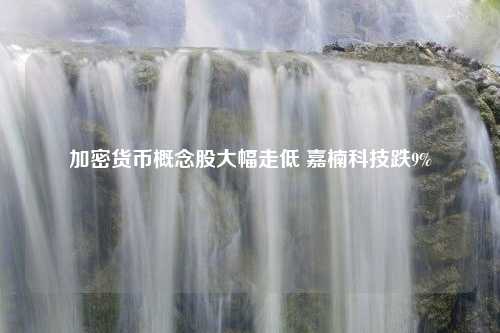 加密货币概念股大幅走低 嘉楠科技跌9%